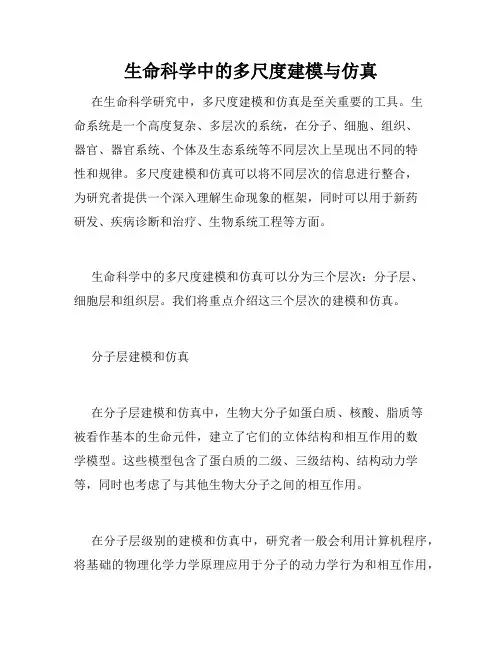 生命科学中的多尺度建模与仿真

在生命科学研究中，多尺度建模和仿真是至关重要的工具。生命系统是一个高度复杂、多层次的系统，在分子、细胞、组织、器官、器官系统、个体及生态系统等不同层次上呈现出不同的特性和规律。多尺度建模和仿真可以将不同层次的信息进行整合，为研究者提供一个深入理解生命现象的框架，同时可以用于新药研发、疾病诊断和治疗、生物系统工程等方面。

生命科学中的多尺度建模和仿真可以分为三个层次：分子层、细胞层和组织层。我们将重点介绍这三个层次的建模和仿真。

分子层建模和仿真

在分子层建模和仿真中，生物大分子如蛋白质、核酸、脂质等被看作基本的生命元件，建立了它们的立体结构和相互作用的数学模型。这些模型包含了蛋白质的二级、三级结构、结构动力学等，同时也考虑了与其他生物大分子之间的相互作用。

在分子层级别的建模和仿真中，研究者一般会利用计算机程序，将基础的物理化学力学原理应用于分子的动力学行为和相互作用，